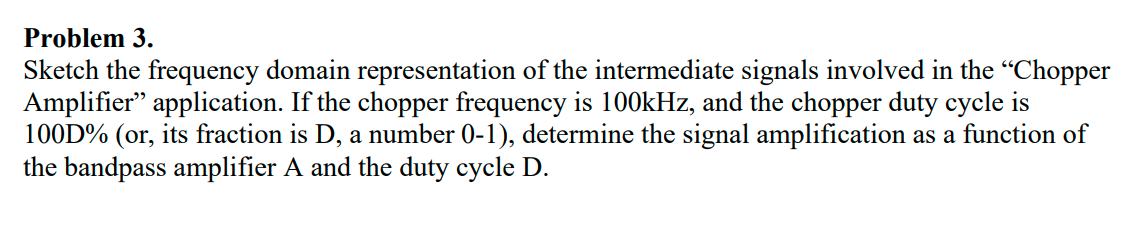 **Problem 3.**
Sketch the frequency domain representation of the intermediate signals involved in the “Chopper Amplifier” application. If the chopper frequency is 100kHz, and the chopper duty cycle is 100D% (or, its fraction is D, a number 0-1), determine the signal amplification as a function of the bandpass amplifier A and the duty cycle D.